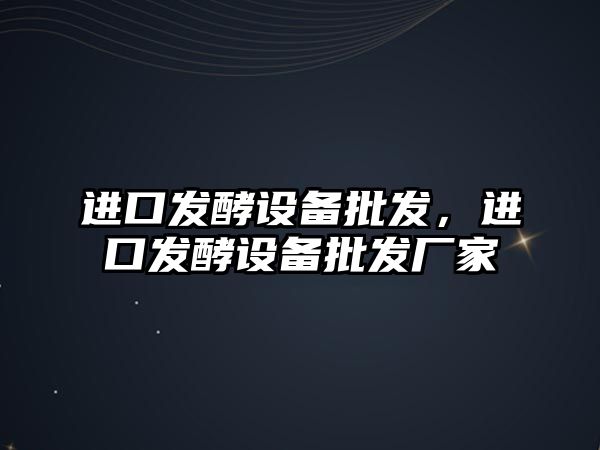 进口发酵设备批发，进口发酵设备批发厂家